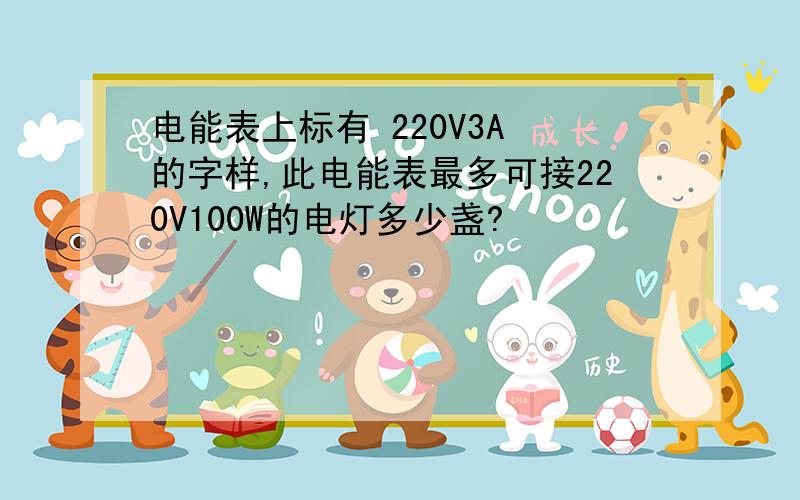 电能表上标有 220V3A 的字样,此电能表最多可接220V100W的电灯多少盏?

成长!

Go to school

abc

历史